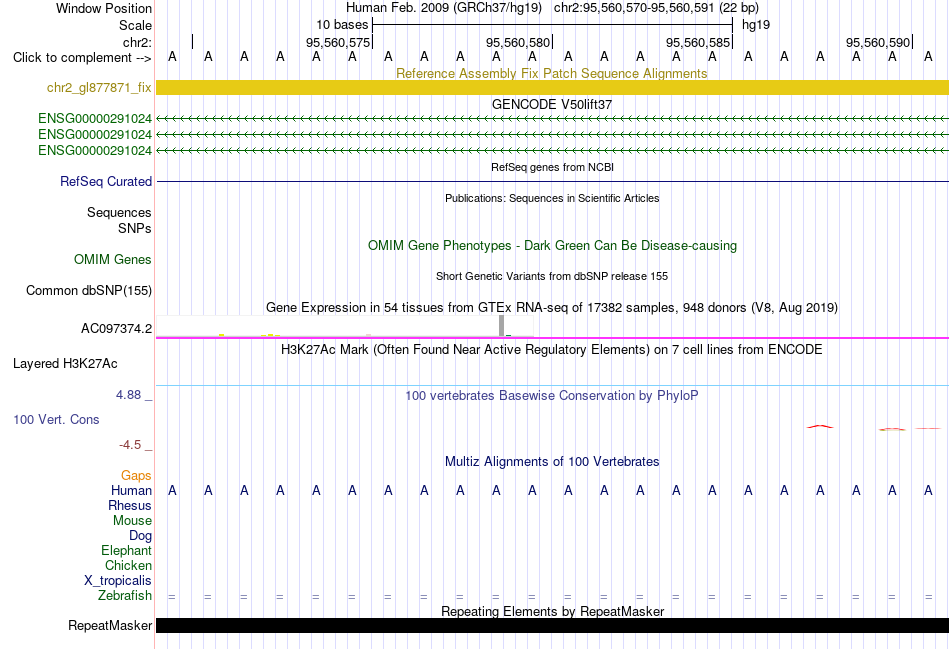 Window Position Human Feb. 2009 (GRCh37/hg19) chr2:95,560,570-95,560,591 (22 bp)
Scale 10 bases hg19
chr2: 95,560,575 95,560,580 95,560,585 95,560,590
Click to complement --> A A A A A A A A A A A A A A A A A A A A A A
Reference Assembly Fix Patch Sequence Alignments
chr2_gl877871_fix
GENCODE V50lift37
ENSG00000291024
ENSG00000291024
ENSG00000291024
RefSeq genes from NCBI
RefSeq Curated
Publications: Sequences in Scientific Articles
Sequences
SNPs
OMIM Gene Phenotypes - Dark Green Can Be Disease-causing
OMIM Genes
Short Genetic Variants from dbSNP release 155
Common dbSNP(155)
Gene Expression in 54 tissues from GTEx RNA-seq of 17382 samples, 948 donors (V8, Aug 2019)
AC097374.2
H3K27Ac Mark (Often Found Near Active Regulatory Elements) on 7 cell lines from ENCODE
Layered H3K27Ac
4.88 _ 100 vertebrates Basewise Conservation by PhyloP
100 Vert. Cons
-4.5 _
Multiz Alignments of 100 Vertebrates
Gaps
Human A A A A A A A A A A A A A A A A A A A A A A
Rhesus
Mouse
Dog
Elephant
Chicken
X_tropicalis
Zebrafish = = = = = = = = = = = = = = = = = = = = = =
Repeating Elements by RepeatMasker
RepeatMasker